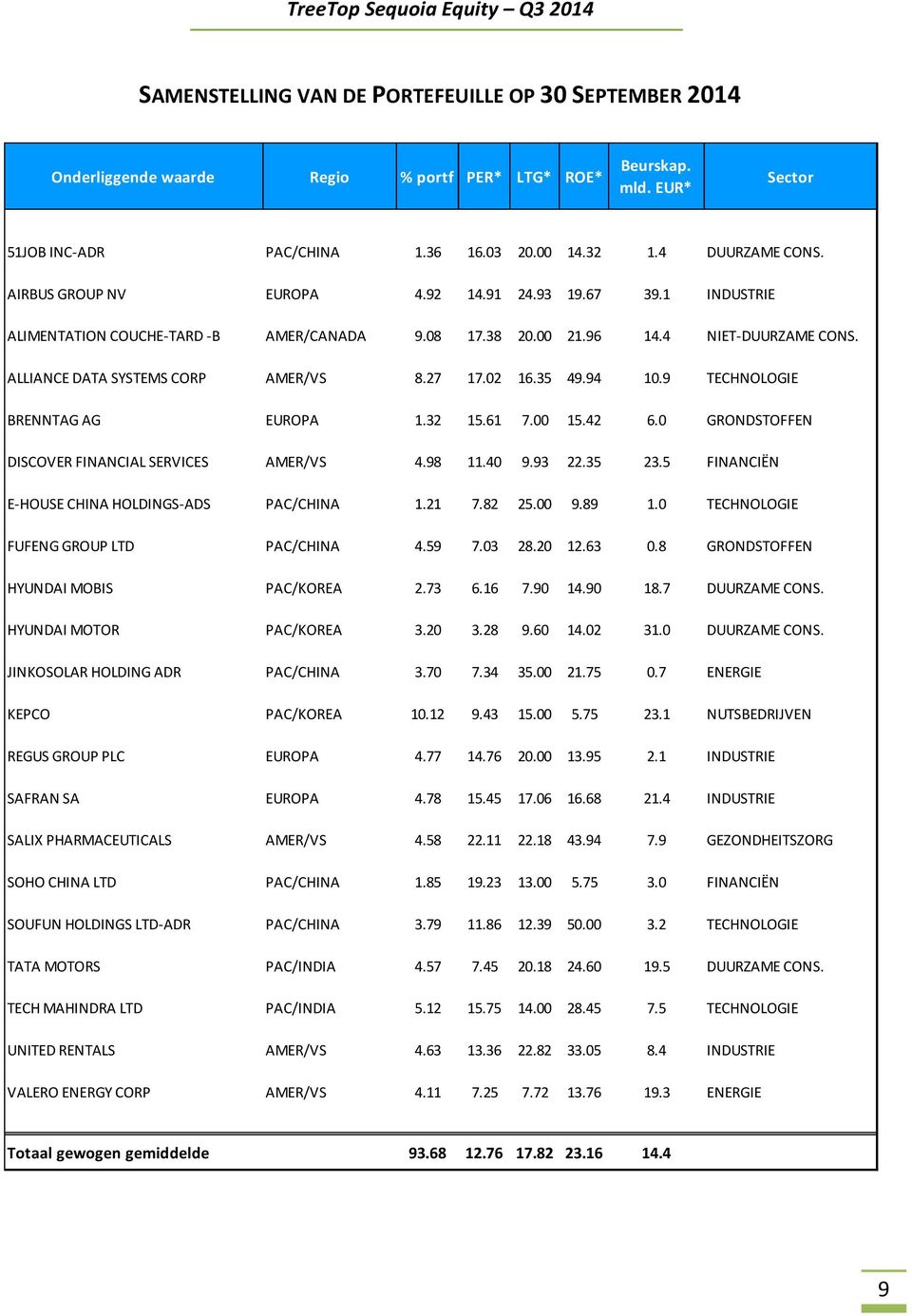 TreeTop Sequoia Equity – Q3 2014

SAMENSTELLING VAN DE PORTEFEUILLE OP 30 SEPTEMBER 2014

| Onderliggende waarde | Regio | % portf | PER* | LTG* | ROE* | Beurskap. mld. EUR* | Sector |
|---|---|---|---|---|---|---|---|
| 51JOB INC-ADR | PAC/CHINA | 1.36 | 16.03 | 20.00 | 14.32 | 1.4 | DUURZAME CONS. |
| AIRBUS GROUP NV | EUROPA | 4.92 | 14.91 | 24.93 | 19.67 | 39.1 | INDUSTRIE |
| ALIMENTATION COUCHE-TARD -B | AMER/CANADA | 9.08 | 17.38 | 20.00 | 21.96 | 14.4 | NIET-DUURZAME CONS. |
| ALLIANCE DATA SYSTEMS CORP | AMER/VS | 8.27 | 17.02 | 16.35 | 49.94 | 10.9 | TECHNOLOGIE |
| BRENNTAG AG | EUROPA | 1.32 | 15.61 | 7.00 | 15.42 | 6.0 | GRONDSTOFFEN |
| DISCOVER FINANCIAL SERVICES | AMER/VS | 4.98 | 11.40 | 9.93 | 22.35 | 23.5 | FINANCIËN |
| E-HOUSE CHINA HOLDINGS-ADS | PAC/CHINA | 1.21 | 7.82 | 25.00 | 9.89 | 1.0 | TECHNOLOGIE |
| FUFENG GROUP LTD | PAC/CHINA | 4.59 | 7.03 | 28.20 | 12.63 | 0.8 | GRONDSTOFFEN |
| HYUNDAI MOBIS | PAC/KOREA | 2.73 | 6.16 | 7.90 | 14.90 | 18.7 | DUURZAME CONS. |
| HYUNDAI MOTOR | PAC/KOREA | 3.20 | 3.28 | 9.60 | 14.02 | 31.0 | DUURZAME CONS. |
| JINKOSOLAR HOLDING ADR | PAC/CHINA | 3.70 | 7.34 | 35.00 | 21.75 | 0.7 | ENERGIE |
| KEPCO | PAC/KOREA | 10.12 | 9.43 | 15.00 | 5.75 | 23.1 | NUTSBEDRIJVEN |
| REGUS GROUP PLC | EUROPA | 4.77 | 14.76 | 20.00 | 13.95 | 2.1 | INDUSTRIE |
| SAFRAN SA | EUROPA | 4.78 | 15.45 | 17.06 | 16.68 | 21.4 | INDUSTRIE |
| SALIX PHARMACEUTICALS | AMER/VS | 4.58 | 22.11 | 22.18 | 43.94 | 7.9 | GEZONDHEITSZORG |
| SOHO CHINA LTD | PAC/CHINA | 1.85 | 19.23 | 13.00 | 5.75 | 3.0 | FINANCIËN |
| SOUFUN HOLDINGS LTD-ADR | PAC/CHINA | 3.79 | 11.86 | 12.39 | 50.00 | 3.2 | TECHNOLOGIE |
| TATA MOTORS | PAC/INDIA | 4.57 | 7.45 | 20.18 | 24.60 | 19.5 | DUURZAME CONS. |
| TECH MAHINDRA LTD | PAC/INDIA | 5.12 | 15.75 | 14.00 | 28.45 | 7.5 | TECHNOLOGIE |
| UNITED RENTALS | AMER/VS | 4.63 | 13.36 | 22.82 | 33.05 | 8.4 | INDUSTRIE |
| VALERO ENERGY CORP | AMER/VS | 4.11 | 7.25 | 7.72 | 13.76 | 19.3 | ENERGIE |
| Totaal gewogen gemiddelde | | 93.68 | 12.76 | 17.82 | 23.16 | 14.4 | |

9